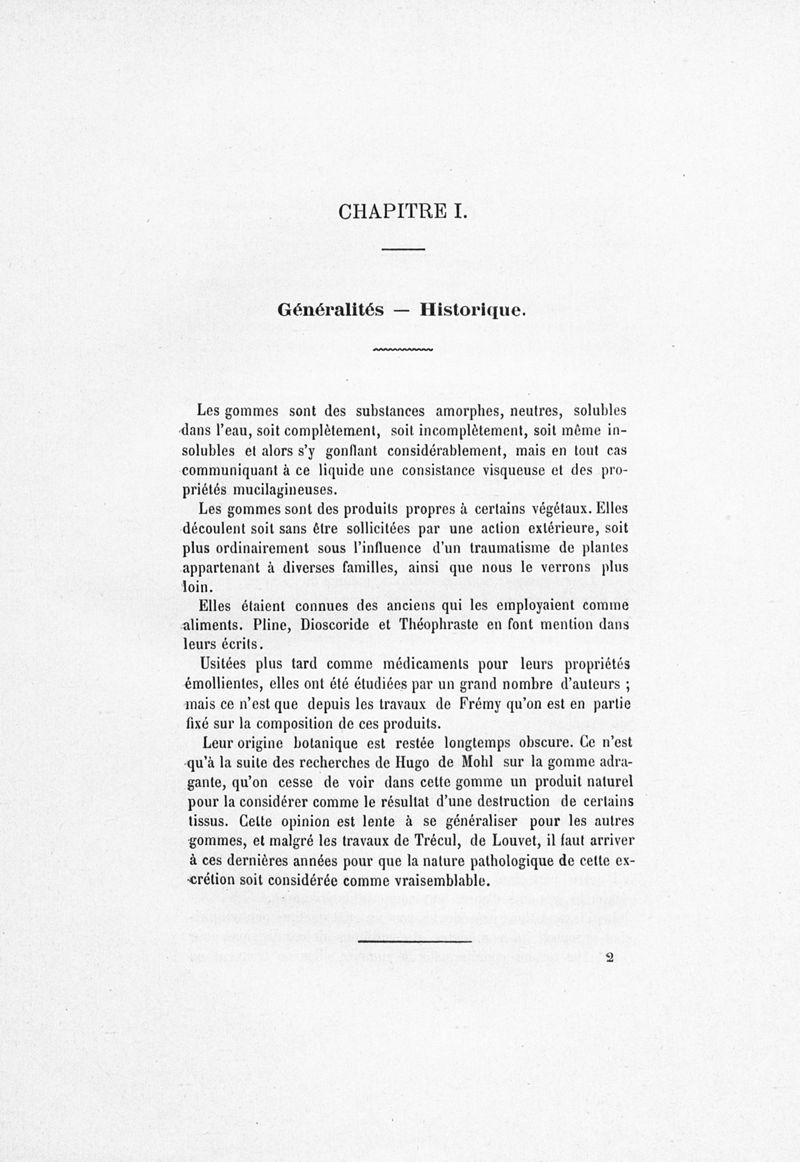 CHAPITRE I.

Généralités — Historique.

Les gommes sont des substances amorphes, neutres, solubles dans l'eau, soit complètement, soit incomplètement, soit même insolubles et alors s'y gonflant considérablement, mais en tout cas communiquant à ce liquide une consistance visqueuse et des propriétés mucilagineuses.

Les gommes sont des produits propres à certains végétaux. Elles découlent soit sans être sollicitées par une action extérieure, soit plus ordinairement sous l'influence d'un traumatisme de plantes appartenant à diverses familles, ainsi que nous le verrons plus loin.

Elles étaient connues des anciens qui les employaient comme aliments. Pline, Dioscoride et Théophraste en font mention dans leurs écrits.

Usitées plus tard comme médicaments pour leurs propriétés émollientes, elles ont été étudiées par un grand nombre d'auteurs ; mais ce n'est que depuis les travaux de Frémy qu'on est en partie fixé sur la composition de ces produits.

Leur origine botanique est restée longtemps obscure. Ce n'est qu'à la suite des recherches de Hugo de Mohl sur la gomme adragante, qu'on cesse de voir dans cette gomme un produit naturel pour la considérer comme le résultat d'une destruction de certains tissus. Cette opinion est lente à se généraliser pour les autres gommes, et malgré les travaux de Trécul, de Louvet, il faut arriver à ces dernières années pour que la nature pathologique de cette excrétion soit considérée comme vraisemblable.

2